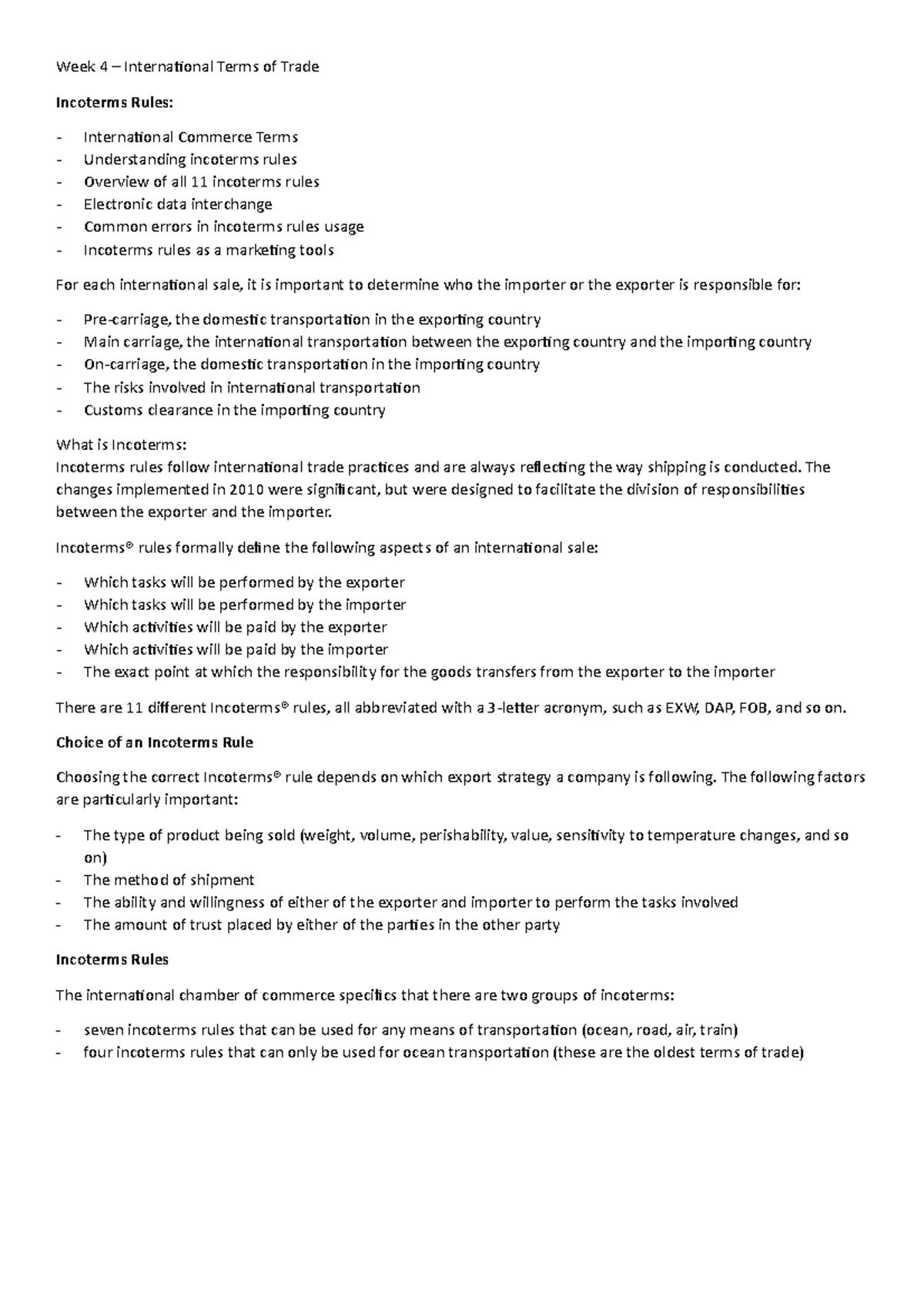 Week 4 – International Terms of Trade

Incoterms Rules:

- International Commerce Terms
- Understanding incoterms rules
- Overview of all 11 incoterms rules
- Electronic data interchange
- Common errors in incoterms rules usage
- Incoterms rules as a marketing tools

For each international sale, it is important to determine who the importer or the exporter is responsible for:

- Pre-carriage, the domestic transportation in the exporting country
- Main carriage, the international transportation between the exporting country and the importing country
- On-carriage, the domestic transportation in the importing country
- The risks involved in international transportation
- Customs clearance in the importing country

What is Incoterms:
Incoterms rules follow international trade practices and are always reflecting the way shipping is conducted. The changes implemented in 2010 were significant, but were designed to facilitate the division of responsibilities between the exporter and the importer.

Incoterms® rules formally define the following aspects of an international sale:

- Which tasks will be performed by the exporter
- Which tasks will be performed by the importer
- Which activities will be paid by the exporter
- Which activities will be paid by the importer
- The exact point at which the responsibility for the goods transfers from the exporter to the importer

There are 11 different Incoterms® rules, all abbreviated with a 3-letter acronym, such as EXW, DAP, FOB, and so on.

Choice of an Incoterms Rule

Choosing the correct Incoterms® rule depends on which export strategy a company is following. The following factors are particularly important:

- The type of product being sold (weight, volume, perishability, value, sensitivity to temperature changes, and so on)
- The method of shipment
- The ability and willingness of either of the exporter and importer to perform the tasks involved
- The amount of trust placed by either of the parties in the other party

Incoterms Rules

The international chamber of commerce specifics that there are two groups of incoterms:

- seven incoterms rules that can be used for any means of transportation (ocean, road, air, train)
- four incoterms rules that can only be used for ocean transportation (these are the oldest terms of trade)